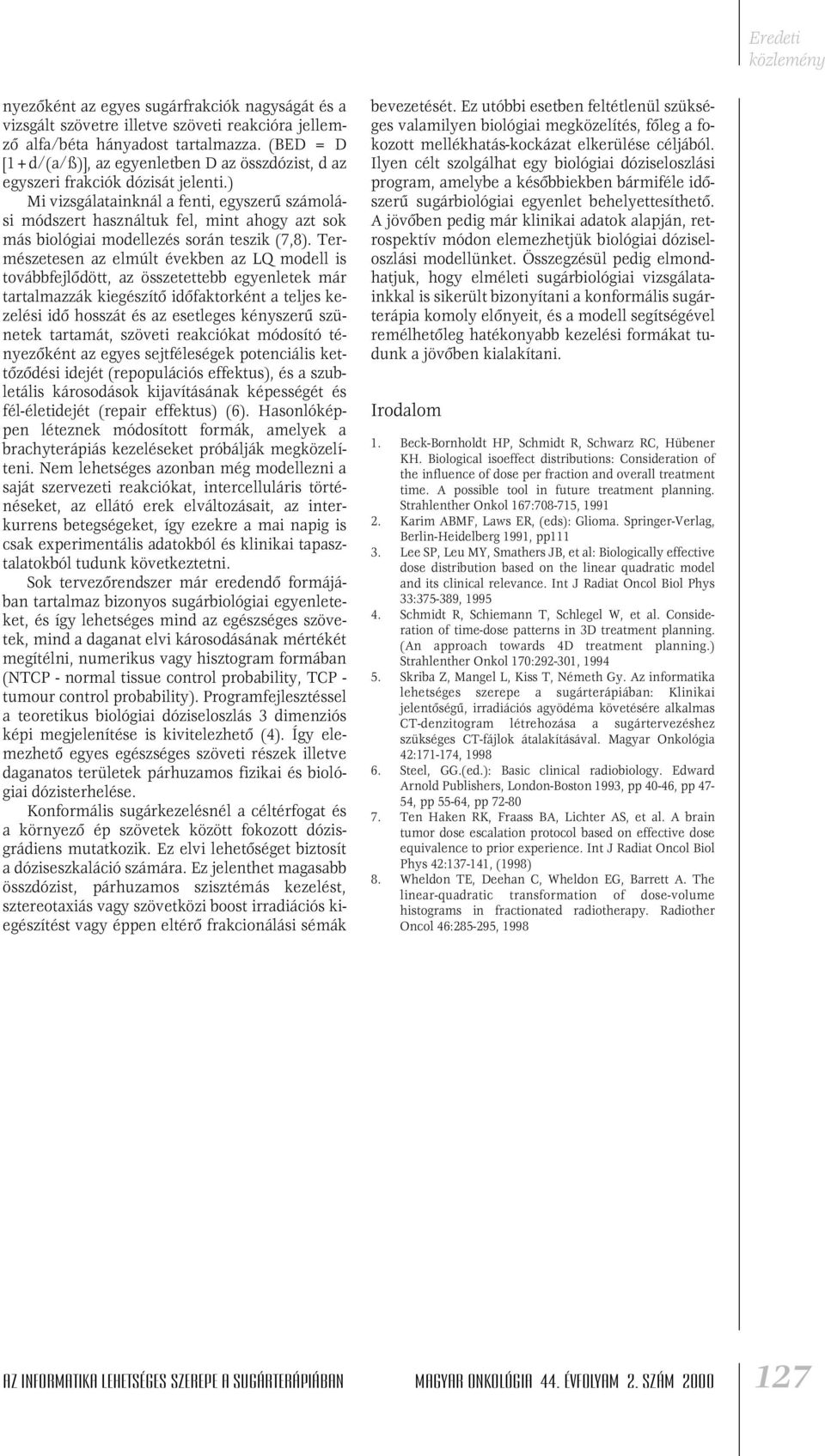 Eredeti közlemény

nyezőként az egyes sugárfrakciók nagyságát és a vizsgált szövetre illetve szöveti reakcióra jellemző alfa/béta hányadost tartalmazza. (BED = D [1+d/(a/ß)], az egyenletben D az összdózist, d az egyszeri frakciók dózisát jelenti.)

Mi vizsgálatainknál a fenti, egyszerű számolási módszert használtuk fel, mint ahogy azt sok más biológiai modellezés során teszik (7,8). Természetesen az elmúlt években az LQ modell is továbbfejlődött, az összetettebb egyenletek már tartalmazzák kiegészítő időfaktorként a teljes kezelési idő hosszát és az esetleges kényszerű szünetek tartamát, szöveti reakciókat módosító tényezőként az egyes sejtféleségek potenciális kettőződési idejét (repopulációs effektus), és a szubletális károsodások kijavításának képességét és fél-életidejét (repair effektus) (6). Hasonlóképpen léteznek módosított formák, amelyek a brachyterápiás kezeléseket próbálják megközelíteni. Nem lehetséges azonban még modellezni a saját szervezeti reakciókat, intercelluláris történéseket, az ellátó erek elváltozásait, az interkurrens betegségeket, így ezekre a mai napig is csak experimentális adatokból és klinikai tapasztalatokból tudunk következtetni.

Sok tervezőrendszer már eredendő formájában tartalmaz bizonyos sugárbiológiai egyenleteket, és így lehetséges mind az egészséges szövetek, mind a daganat elvi károsodásának mértékét megítélni, numerikus vagy hisztogram formában (NTCP - normal tissue control probability, TCP - tumour control probability). Programfejlesztéssel a teoretikus biológiai dóziseloszlás 3 dimenziós képi megjelenítése is kivitelezhető (4). Így elemezhető egyes egészséges szöveti részek illetve daganatos területek párhuzamos fizikai és biológiai dózisterhelése.

Konformális sugárkezelésnél a céltérfogat és a környező ép szövetek között fokozott dózisgrádiens mutatkozik. Ez elvi lehetőséget biztosít a dóziseszkaláció számára. Ez jelenthet magasabb összdózist, párhuzamos szisztémás kezelést, sztereotaxiás vagy szövetközi boost irradiációs kiegészítést vagy éppen eltérő frakcionálási sémák

bevezetését. Ez utóbbi esetben feltétlenül szükséges valamilyen biológiai megközelítés, főleg a fokozott mellékhatás-kockázat elkerülése céljából. Ilyen célt szolgálhat egy biológiai dóziseloszlási program, amelybe a későbbiekben bármiféle időszerű sugárbiológiai egyenlet behelyettesíthető. A jövőben pedig már klinikai adatok alapján, retrospektív módon elemezhetjük biológiai dóziseloszlási modellünket. Összegzésül pedig elmondhatjuk, hogy elméleti sugárbiológiai vizsgálatainkkal is sikerült bizonyítani a konformális sugárterápia komoly előnyeit, és a modell segítségével remélhetőleg hatékonyabb kezelési formákat tudunk a jövőben kialakítani.

Irodalom

1. Beck-Bornholdt HP, Schmidt R, Schwarz RC, Hübener KH. Biological isoeffect distributions: Consideration of the influence of dose per fraction and overall treatment time. A possible tool in future treatment planning. Strahlenther Onkol 167:708-715, 1991
2. Karim ABMF, Laws ER, (eds): Glioma. Springer-Verlag, Berlin-Heidelberg 1991, pp111
3. Lee SP, Leu MY, Smathers JB, et al: Biologically effective dose distribution based on the linear quadratic model and its clinical relevance. Int J Radiat Oncol Biol Phys 33:375-389, 1995
4. Schmidt R, Schiemann T, Schlegel W, et al. Consideration of time-dose patterns in 3D treatment planning. (An approach towards 4D treatment planning.) Strahlenther Onkol 170:292-301, 1994
5. Skriba Z, Mangel L, Kiss T, Németh Gy. Az informatika lehetséges szerepe a sugárterápiában: Klinikai jelentőségű, irradiációs agyödéma követésére alkalmas CT-denzitogram létrehozása a sugártervezéshez szükséges CT-fájlok átalakításával. Magyar Onkológia 42:171-174, 1998
6. Steel, GG.(ed.): Basic clinical radiobiology. Edward Arnold Publishers, London-Boston 1993, pp 40-46, pp 47-54, pp 55-64, pp 72-80
7. Ten Haken RK, Fraass BA, Lichter AS, et al. A brain tumor dose escalation protocol based on effective dose equivalence to prior experience. Int J Radiat Oncol Biol Phys 42:137-141, (1998)
8. Wheldon TE, Deehan C, Wheldon EG, Barrett A. The linear-quadratic transformation of dose-volume histograms in fractionated radiotherapy. Radiother Oncol 46:285-295, 1998

AZ INFORMATIKA LEHETSÉGES SZEREPE A SUGÁRTERÁPIÁBAN MAGYAR ONKOLÓGIA 44. ÉVFOLYAM 2. SZÁM 2000 127